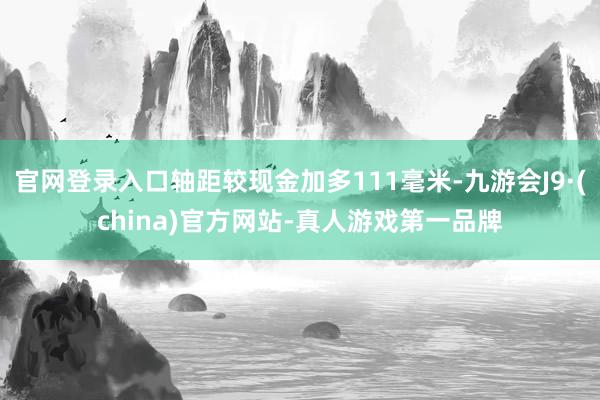 官网登录入口轴距较现金加多111毫米-九游会J9·(china)官方网站-真人游戏第一品牌